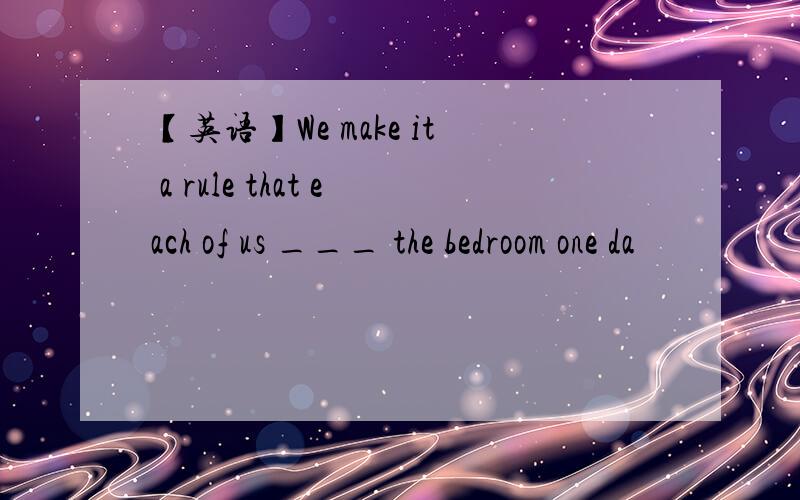 【英语】We make it a rule that each of us ＿＿＿ the bedroom one da